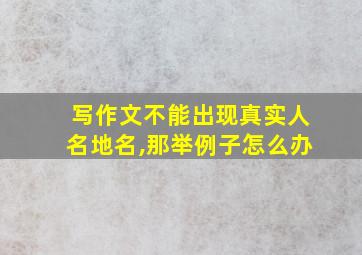 写作文不能出现真实人名地名,那举例子怎么办